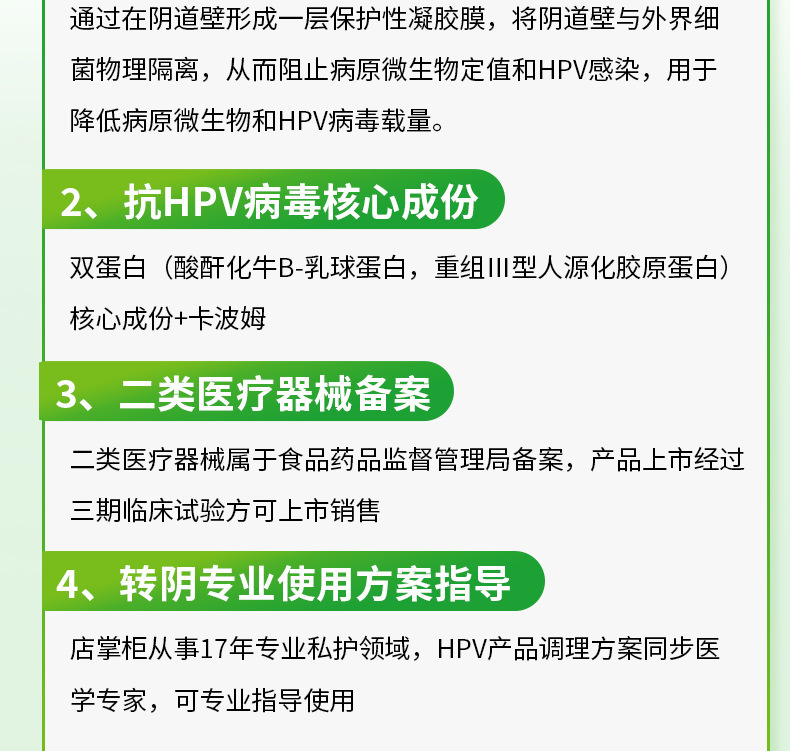 通过在阴道壁形成一层保护性凝胶膜，将阴道壁与外界细菌物理隔离，从而阻止病原微生物定值和HPV感染，用于降低病原微生物和HPV病毒载量。

2、抗HPV病毒核心成份

双蛋白（酸酐化牛B-乳球蛋白，重组III型人源化胶原蛋白）核心成份+卡波姆

3、二类医疗器械备案

二类医疗器械属于食品药品监督管理局备案，产品上市经过三期临床试验方可上市销售

4、转阴专业使用方案指导

店掌柜从事17年专业私护领域，HPV产品调理方案同步医学专家，可专业指导使用